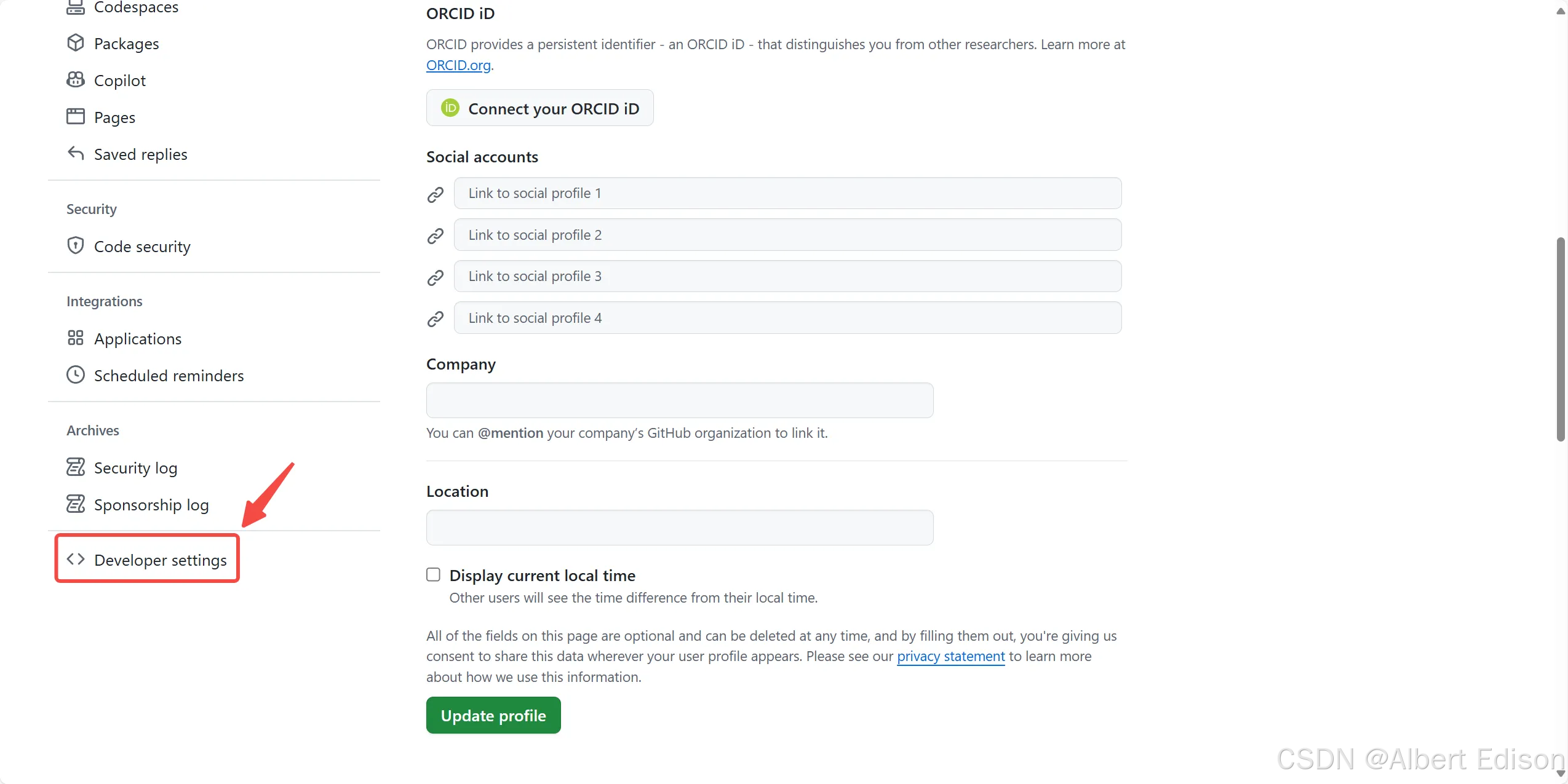 Codespaces
Packages
Copilot
Pages
Saved replies

Security
Code security

Integrations
Applications
Scheduled reminders

Archives
Security log
Sponsorship log

Developer settings

ORCID iD

ORCID provides a persistent identifier - an ORCID iD - that distinguishes you from other researchers. Learn more at ORCID.org.

Connect your ORCID iD

Social accounts

Link to social profile 1
Link to social profile 2
Link to social profile 3
Link to social profile 4

Company

You can @mention your company's GitHub organization to link it.

Location

Display current local time
Other users will see the time difference from their local time.

All of the fields on this page are optional and can be deleted at any time, and by filling them out, you're giving us consent to share this data wherever your user profile appears. Please see our privacy statement to learn more about how we use this information.

Update profile

CSDN @Albert Edison